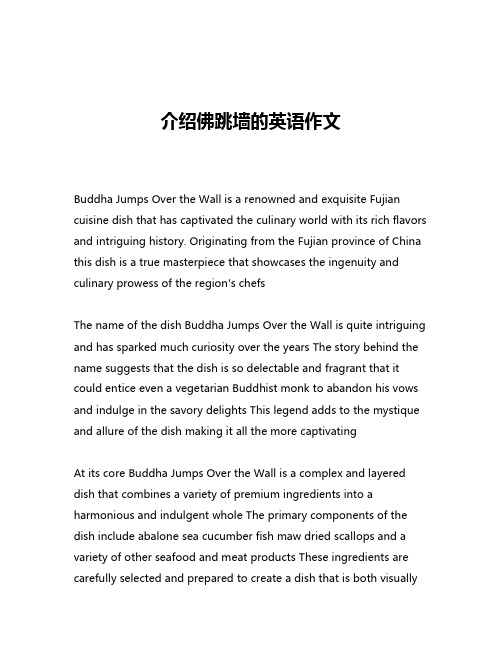 介绍佛跳墙的英语作文

Buddha Jumps Over the Wall is a renowned and exquisite Fujian cuisine dish that has captivated the culinary world with its rich flavors and intriguing history. Originating from the Fujian province of China this dish is a true masterpiece that showcases the ingenuity and culinary prowess of the region's chefs

The name of the dish Buddha Jumps Over the Wall is quite intriguing and has sparked much curiosity over the years The story behind the name suggests that the dish is so delectable and fragrant that it could entice even a vegetarian Buddhist monk to abandon his vows and indulge in the savory delights This legend adds to the mystique and allure of the dish making it all the more captivating

At its core Buddha Jumps Over the Wall is a complex and layered dish that combines a variety of premium ingredients into a harmonious and indulgent whole The primary components of the dish include abalone sea cucumber fish maw dried scallops and a variety of other seafood and meat products These ingredients are carefully selected and prepared to create a dish that is both visually